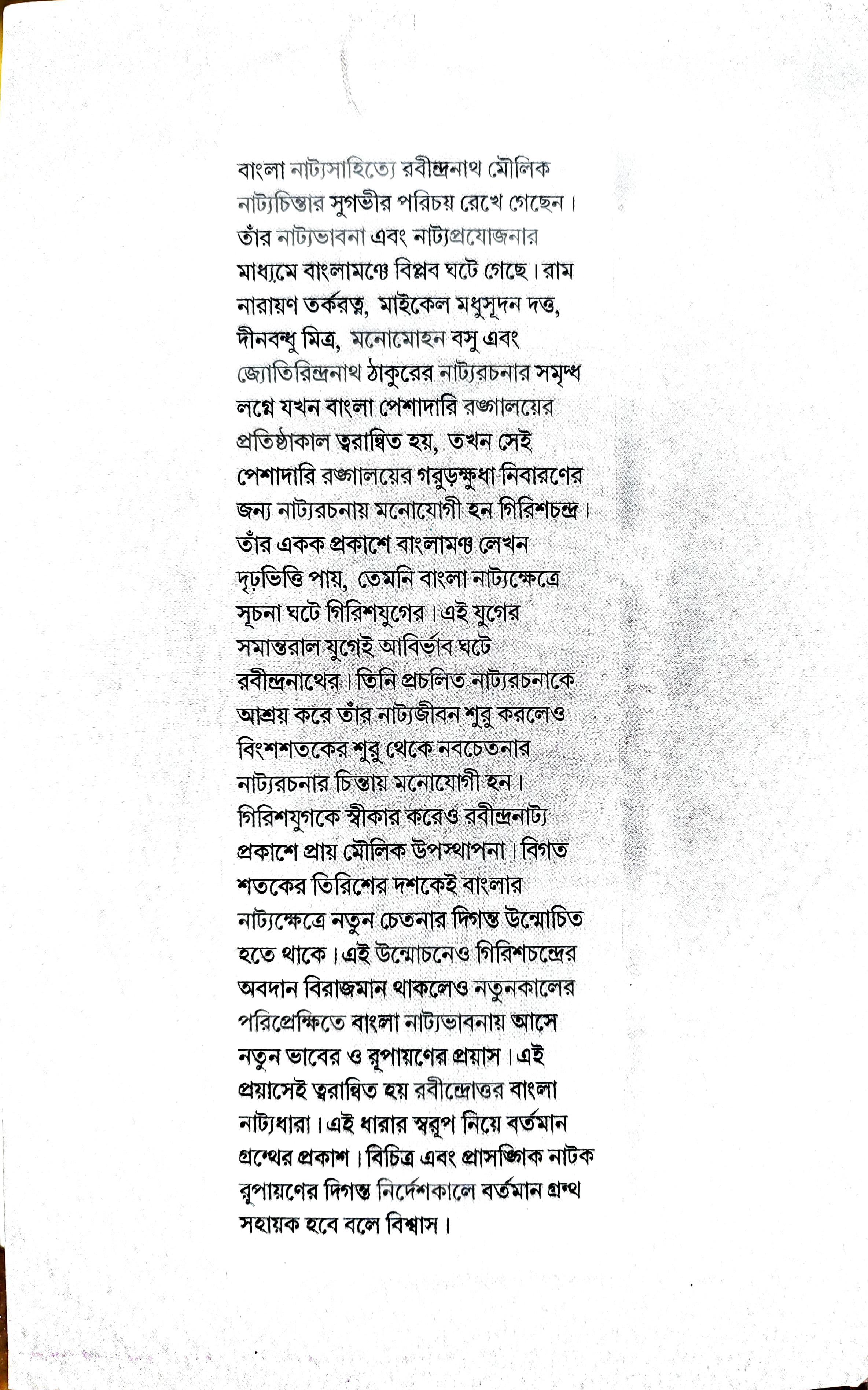 বাংলা নাট্যসাহিত্যে রবীন্দ্রনাথ মৌলিক নাট্যচিন্তার সুগভীর পরিচয় রেখে গেছেন। তাঁর নাট্যভাবনা এবং নাট্যপ্রযোজনার মাধ্যমে বাংলামঞ্চে বিপ্লব ঘটে গেছে। রাম নারায়ণ তর্করত্ন, মাইকেল মধুসূদন দত্ত, দীনবন্ধু মিত্র, মনোমোহন বসু এবং জ্যোতিরিন্দ্রনাথ ঠাকুরের নাট্যরচনার সমৃদ্ধ লগ্নে যখন বাংলা পেশাদারি রঙ্গালয়ের প্রতিষ্ঠাকাল ত্বরান্বিত হয়, তখন সেই পেশাদারি রঙ্গালয়ের গরুড়ক্ষুধা নিবারণের জন্য নাট্যরচনায় মনোযোগী হন গিরিশচন্দ্র। তাঁর একক প্রকাশে বাংলামঞ্চ লেখন দৃঢ়ভিত্তি পায়, তেমনি বাংলা নাট্যক্ষেত্রে সূচনা ঘটে গিরিশযুগের। এই যুগের সমান্তরাল যুগেই আবির্ভাব ঘটে রবীন্দ্রনাথের। তিনি প্রচলিত নাট্যরচনাকে আশ্রয় করে তাঁর নাট্যজীবন শুরু করলেও বিংশশতকের শুরু থেকে নবচেতনার নাট্যরচনার চিন্তায় মনোযোগী হন। গিরিশযুগকে স্বীকার করেও রবীন্দ্রনাট্য প্রকাশে প্রায় মৌলিক উপস্থাপনা। বিগত শতকের তিরিশের দশকেই বাংলার নাট্যক্ষেত্রে নতুন চেতনার দিগন্ত উন্মোচিত হতে থাকে। এই উন্মোচনেও গিরিশচন্দ্রের অবদান বিরাজমান থাকলেও নতুনকালের পরিপ্রেক্ষিতে বাংলা নাট্যভাবনায় আসে নতুন ভাবের ও রূপায়ণের প্রয়াস। এই প্রয়াসেই ত্বরান্বিত হয় রবীন্দ্রোত্তর বাংলা নাট্যধারা। এই ধারার স্বরূপ নিয়ে বর্তমান গ্রন্থের প্রকাশ। বিচিত্র এবং প্রাসঙ্গিক নাটক রূপায়ণের দিগন্ত নির্দেশকালে বর্তমান গ্রন্থ সহায়ক হবে বলে বিশ্বাস।